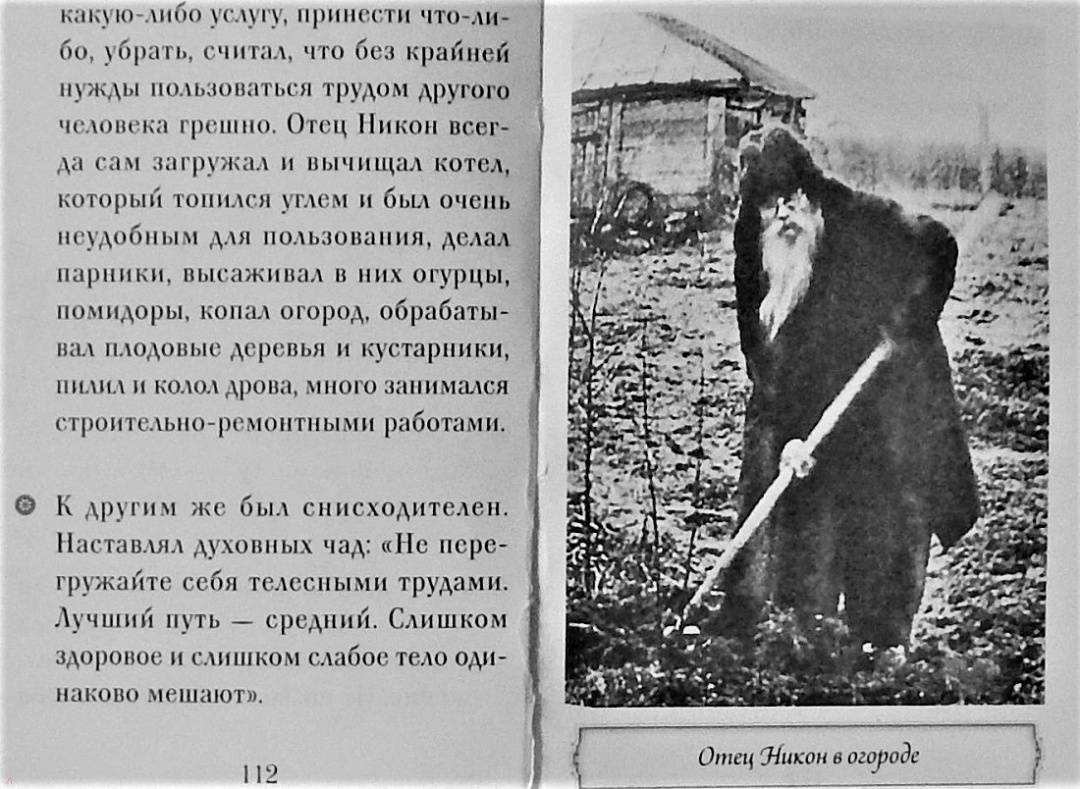 какую-либо услугу, принести что-либо, убрать, считал, что без крайней нужды пользоваться трудом другого человека грешно. Отец Никон всегда сам загружал и вычищал котел, который топился углем и был очень неудобным для пользования, делал парники, высаживал в них огурцы, помидоры, копал огород, обрабатывал плодовые деревья и кустарники, пилил и колол дрова, много занимался строительно-ремонтными работами.

К другим же был снисходителен. Наставлял духовных чад: «Не перегружайте себя телесными трудами. Лучший путь — средний. Слишком здоровое и слишком слабое тело одинаково мешают».

112

Отец Никон в огороде